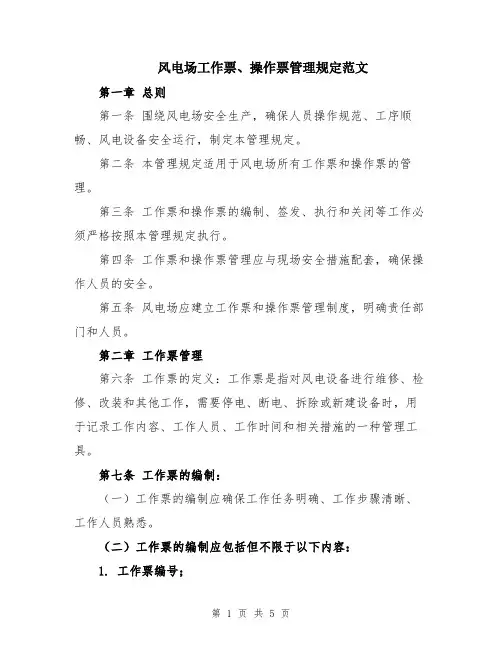 风电场工作票、操作票管理规定范文

第一章 总则

第一条 围绕风电场安全生产，确保人员操作规范、工序顺畅、风电设备安全运行，制定本管理规定。

第二条 本管理规定适用于风电场所有工作票和操作票的管理。

第三条 工作票和操作票的编制、签发、执行和关闭等工作必须严格按照本管理规定执行。

第四条 工作票和操作票管理应与现场安全措施配套，确保操作人员的安全。

第五条 风电场应建立工作票和操作票管理制度，明确责任部门和人员。

第二章 工作票管理

第六条 工作票的定义：工作票是指对风电设备进行维修、检修、改装和其他工作，需要停电、断电、拆除或新建设备时，用于记录工作内容、工作人员、工作时间和相关措施的一种管理工具。

第七条 工作票的编制：

（一）工作票的编制应确保工作任务明确、工作步骤清晰、工作人员熟悉。

（二）工作票的编制应包括但不限于以下内容：

1. 工作票编号；

第 1 页 共 5 页